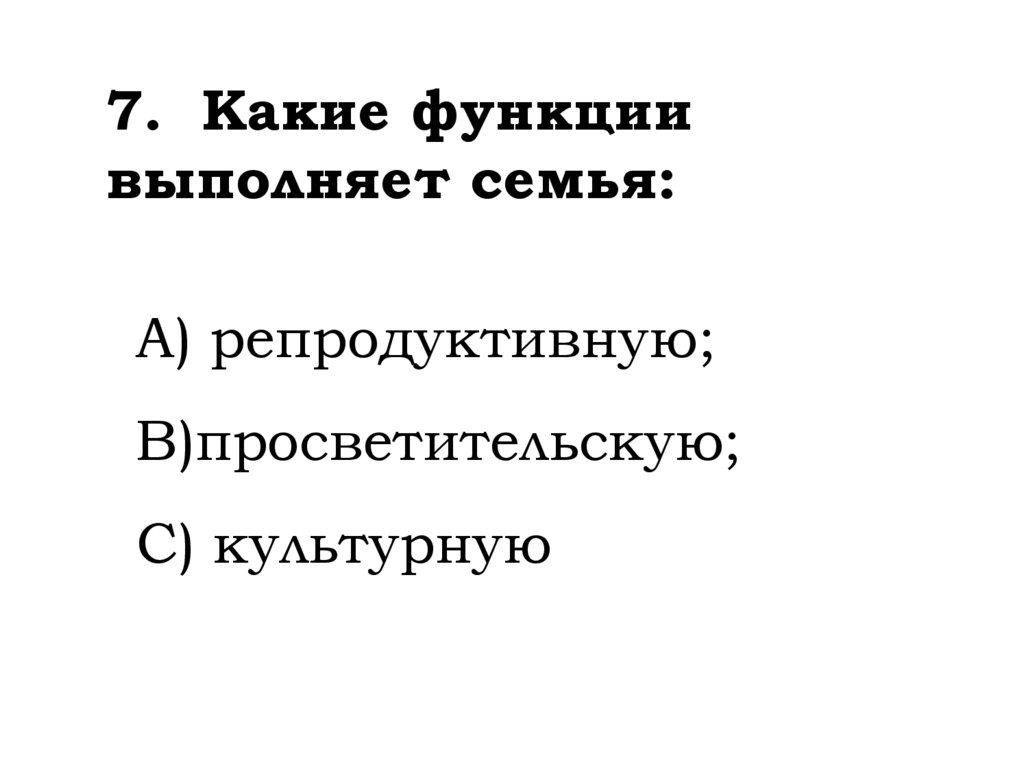 7. Какие функции выполняет семья:

А) репродуктивную;

В)просветительскую;

С) культурную